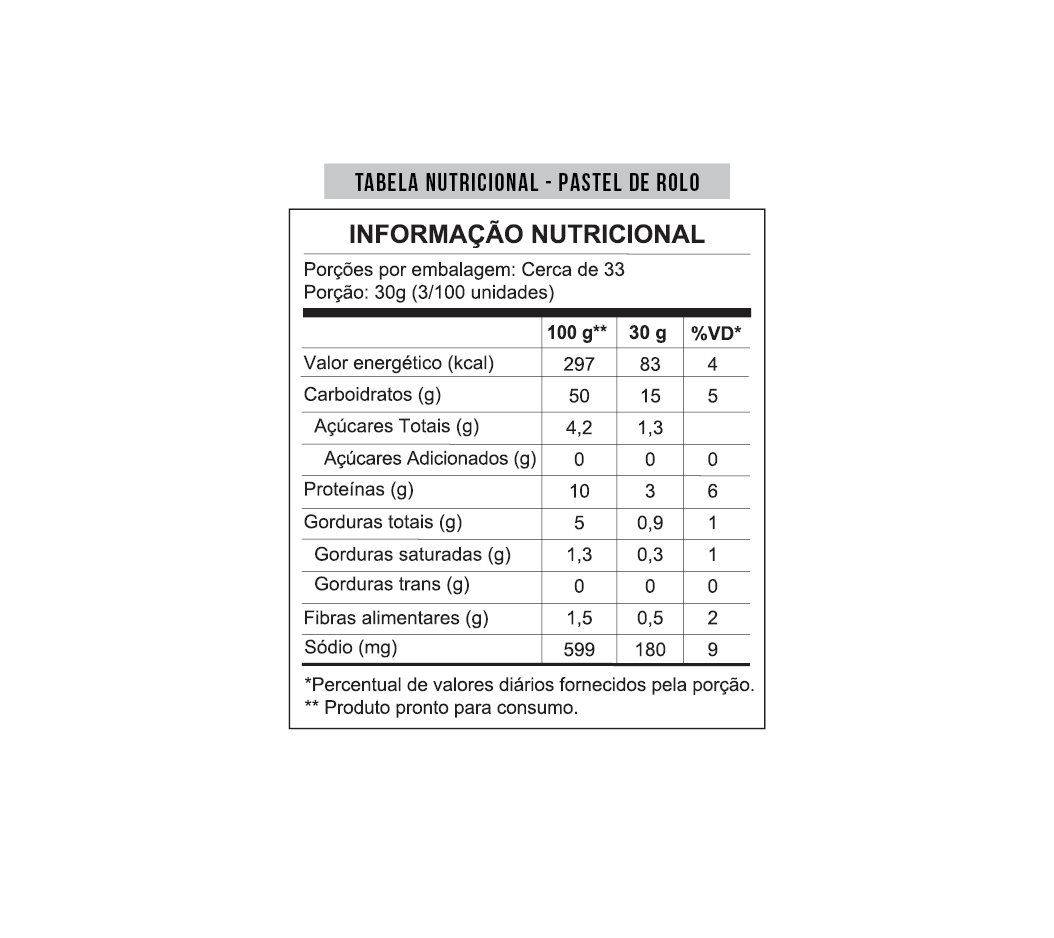 TABELA NUTRICIONAL - PASTEL DE ROLO

INFORMAÇÃO NUTRICIONAL

Porções por embalagem: Cerca de 33
Porção: 30g (3/100 unidades)

| | 100 g** | 30 g | %VD* |
|---|---|---|---|
| Valor energético (kcal) | 297 | 83 | 4 |
| Carboidratos (g) | 50 | 15 | 5 |
| Açúcares Totais (g) | 4,2 | 1,3 | |
| Açúcares Adicionados (g) | 0 | 0 | 0 |
| Proteínas (g) | 10 | 3 | 6 |
| Gorduras totais (g) | 5 | 0,9 | 1 |
| Gorduras saturadas (g) | 1,3 | 0,3 | 1 |
| Gorduras trans (g) | 0 | 0 | 0 |
| Fibras alimentares (g) | 1,5 | 0,5 | 2 |
| Sódio (mg) | 599 | 180 | 9 |

*Percentual de valores diários fornecidos pela porção.
** Produto pronto para consumo.